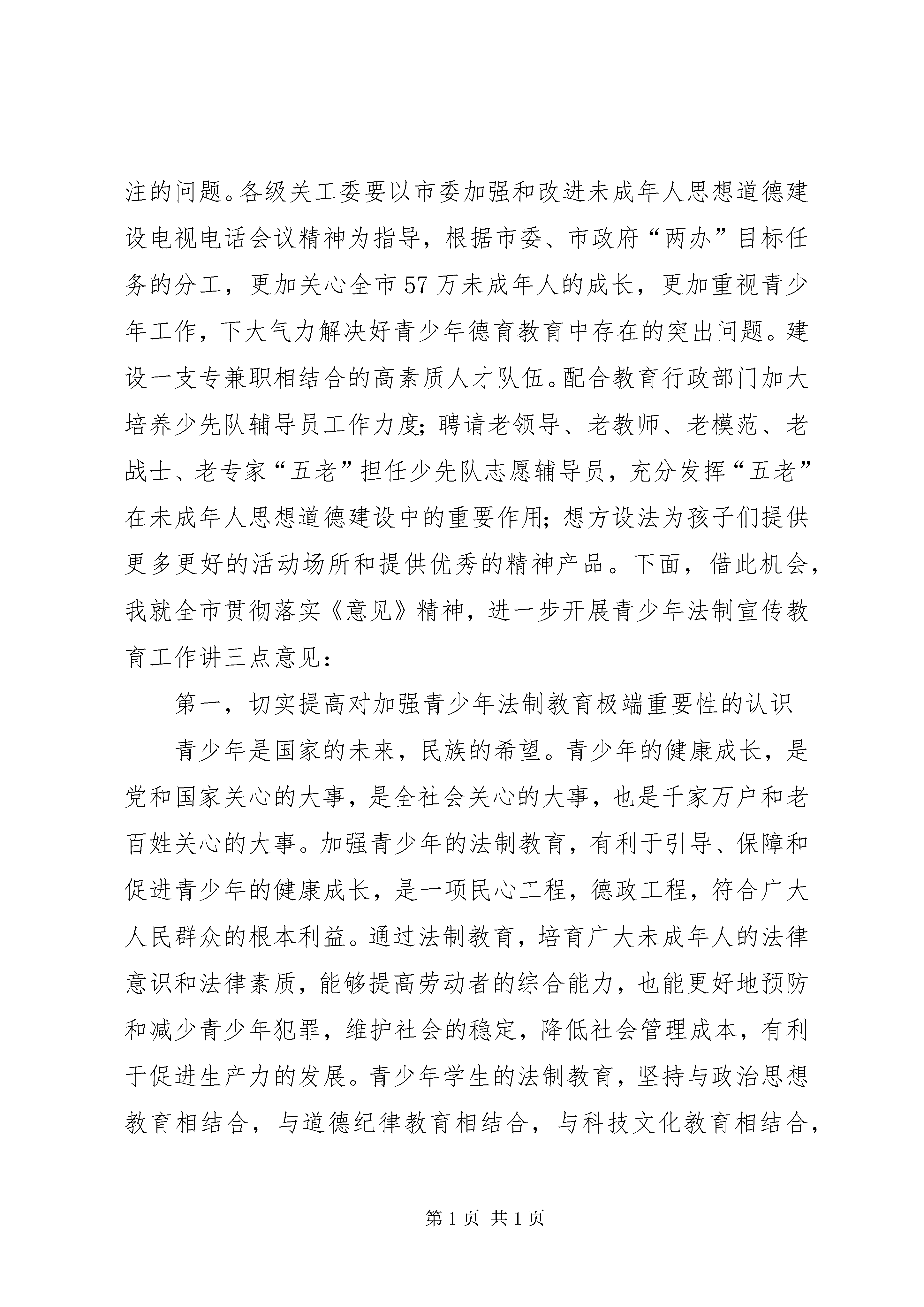 注的问题。各级关工委要以市委加强和改进未成年人思想道德建设电视电话会议精神为指导，根据市委、市政府“两办”目标任务的分工，更加关心全市57万未成年人的成长，更加重视青少年工作，下大气力解决好青少年德育教育中存在的突出问题。建设一支专兼职相结合的高素质人才队伍。配合教育行政部门加大培养少先队辅导员工作力度；聘请老领导、老教师、老模范、老战士、老专家“五老”担任少先队志愿辅导员，充分发挥“五老”在未成年人思想道德建设中的重要作用；想方设法为孩子们提供更多更好的活动场所和提供优秀的精神产品。下面，借此机会，我就全市贯彻落实《意见》精神，进一步开展青少年法制宣传教育工作讲三点意见：

第一，切实提高对加强青少年法制教育极端重要性的认识

青少年是国家的未来，民族的希望。青少年的健康成长，是党和国家关心的大事，是全社会关心的大事，也是千家万户和老百姓关心的大事。加强青少年的法制教育，有利于引导、保障和促进青少年的健康成长，是一项民心工程，德政工程，符合广大人民群众的根本利益。通过法制教育，培育广大未成年人的法律意识和法律素质，能够提高劳动者的综合能力，也能更好地预防和减少青少年犯罪，维护社会的稳定，降低社会管理成本，有利于促进生产力的发展。青少年学生的法制教育，坚持与政治思想教育相结合，与道德纪律教育相结合，与科技文化教育相结合，

第1页 共1页